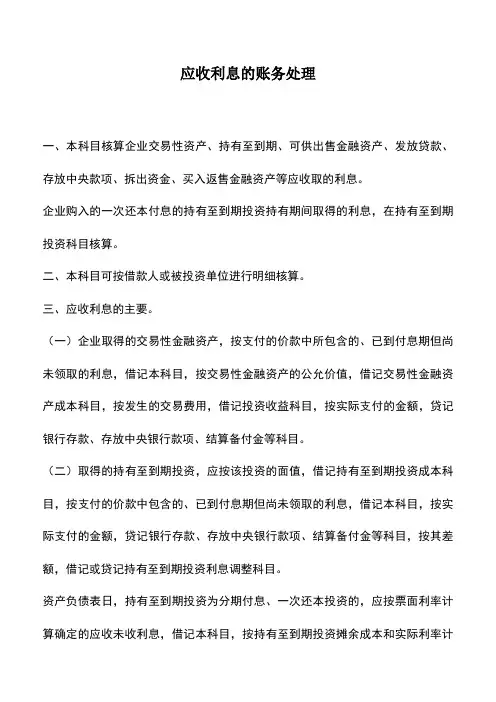 应收利息的账务处理

一、本科目核算企业交易性资产、持有至到期、可供出售金融资产、发放贷款、存放中央款项、拆出资金、买入返售金融资产等应收取的利息。

企业购入的一次还本付息的持有至到期投资持有期间取得的利息，在持有至到期投资科目核算。

二、本科目可按借款人或被投资单位进行明细核算。

三、应收利息的主要。

（一）企业取得的交易性金融资产，按支付的价款中所包含的、已到付息期但尚未领取的利息，借记本科目，按交易性金融资产的公允价值，借记交易性金融资产成本科目，按发生的交易费用，借记投资收益科目，按实际支付的金额，贷记银行存款、存放中央银行款项、结算备付金等科目。

（二）取得的持有至到期投资，应按该投资的面值，借记持有至到期投资成本科目，按支付的价款中包含的、已到付息期但尚未领取的利息，借记本科目，按实际支付的金额，贷记银行存款、存放中央银行款项、结算备付金等科目，按其差额，借记或贷记持有至到期投资利息调整科目。

资产负债表日，持有至到期投资为分期付息、一次还本投资的，应按票面利率计算确定的应收未收利息，借记本科目，按持有至到期投资摊余成本和实际利率计